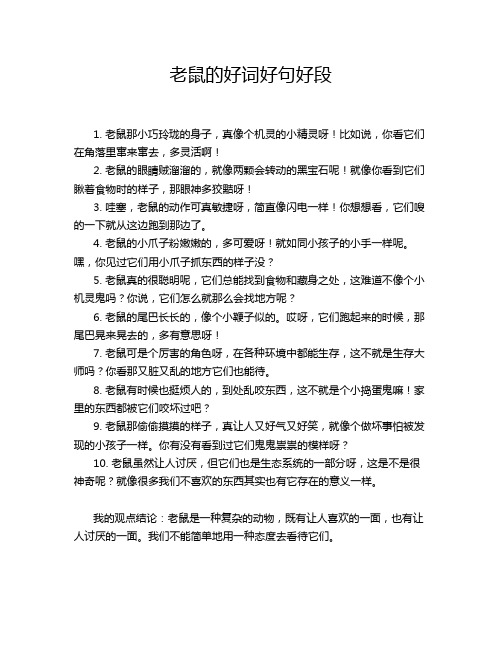 老鼠的好词好句好段

1. 老鼠那小巧玲珑的身子，真像个机灵的小精灵呀！比如说，你看它们在角落里窜来窜去，多灵活啊！

2. 老鼠的眼睛贼溜溜的，就像两颗会转动的黑宝石呢！就像你看到它们瞅着食物时的样子，那眼神多狡黠呀！

3. 哇塞，老鼠的动作可真敏捷呀，简直像闪电一样！你想想看，它们嗖的一下就从这边跑到那边了。

4. 老鼠的小爪子粉嫩嫩的，多可爱呀！就如同小孩子的小手一样呢。嘿，你见过它们用小爪子抓东西的样子没？

5. 老鼠真的很聪明呢，它们总能找到食物和藏身之处，这难道不像个小机灵鬼吗？你说，它们怎么就那么会找地方呢？

6. 老鼠的尾巴长长的，像个小鞭子似的。哎呀，它们跑起来的时候，那尾巴晃来晃去的，多有意思呀！

7. 老鼠可是个厉害的角色呀，在各种环境中都能生存，这不就是生存大师吗？你看那又脏又乱的地方它们也能待。

8. 老鼠有时候也挺烦人的，到处乱咬东西，这不就是个小捣蛋鬼嘛！家里的东西都被它们咬坏过吧？

9. 老鼠那偷偷摸摸的样子，真让人又好气又好笑，就像个做坏事怕被发现的小孩子一样。你有没有看到过它们鬼鬼祟祟的模样呀？

10. 老鼠虽然让人讨厌，但它们也是生态系统的一部分呀，这是不是很神奇呢？就像很多我们不喜欢的东西其实也有它存在的意义一样。

我的观点结论：老鼠是一种复杂的动物，既有让人喜欢的一面，也有让人讨厌的一面。我们不能简单地用一种态度去看待它们。